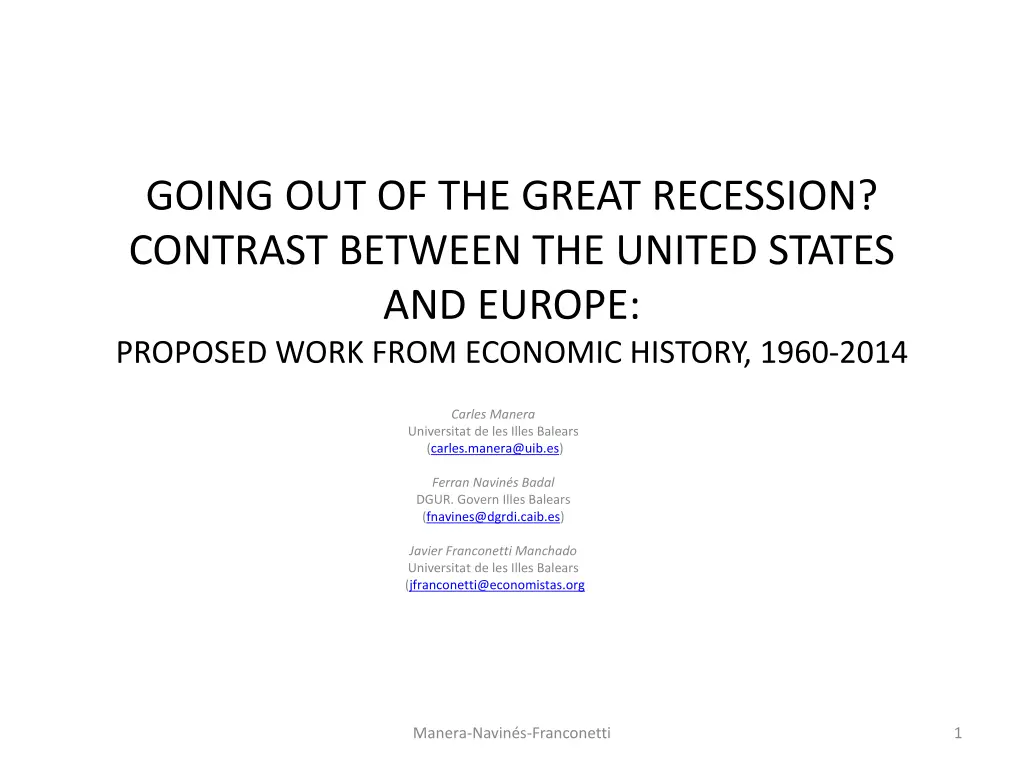 GOING OUT OF THE GREAT RECESSION? CONTRAST BETWEEN THE UNITED STATES AND EUROPE:
PROPOSED WORK FROM ECONOMIC HISTORY, 1960-2014

Carles Manera
Universitat de les Illes Balears
(carles.manera@uib.es)

Ferran Navinés Badal
DGUR. Govern Illes Balears
(fnavines@dgrdi.caib.es)

Javier Franconetti Manchado
Universitat de les Illes Balears
(jfranconetti@economistas.org

Manera-Navinés-Franconetti

1